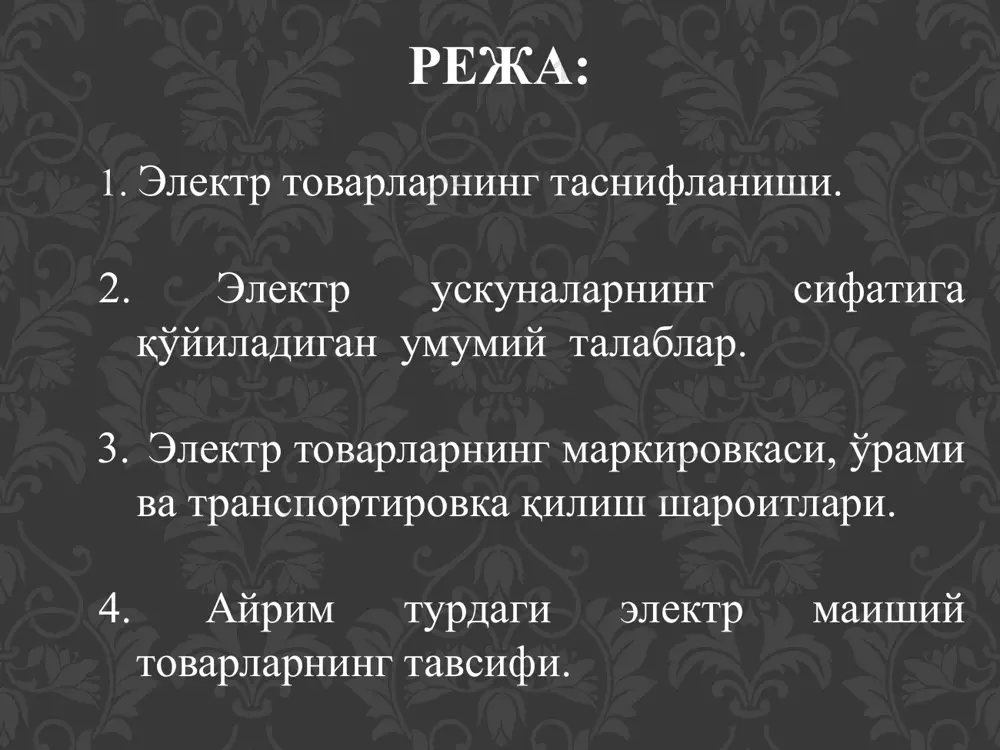 РЕЖА:

1. Электр товарларнинг таснифланиши.

2. Электр ускуналарнинг сифатига қўйиладиган умумий талаблар.

3. Электр товарларнинг маркировкаси, ўрами ва транспортировка қилиш шароитлари.

4. Айрим турдаги электр маиший товарларнинг тавсифи.